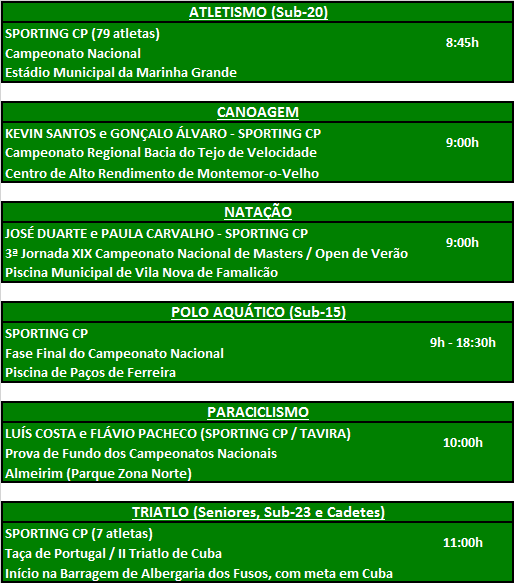 ATLETISMO (Sub-20)

SPORTING CP (79 atletas)
Campeonato Nacional
Estádio Municipal da Marinha Grande

8:45h

CANOAGEM

KEVIN SANTOS e GONÇALO ÁLVARO - SPORTING CP
Campeonato Regional Bacia do Tejo de Velocidade
Centro de Alto Rendimento de Montemor-o-Velho

9:00h

NATAÇÃO

JOSÉ DUARTE e PAULA CARVALHO - SPORTING CP
3ª Jornada XIX Campeonato Nacional de Masters / Open de Verão
Piscina Municipal de Vila Nova de Famalicão

9:00h

POLO AQUÁTICO (Sub-15)

SPORTING CP
Fase Final do Campeonato Nacional
Piscina de Paços de Ferreira

9h - 18:30h

PARACICLISMO

LUÍS COSTA e FLÁVIO PACHECO (SPORTING CP / TAVIRA)
Prova de Fundo dos Campeonatos Nacionais
Almeirim (Parque Zona Norte)

10:00h

TRIATLO (Seniores, Sub-23 e Cadetes)

SPORTING CP (7 atletas)
Taça de Portugal / II Triatlo de Cuba
Início na Barragem de Albergaria dos Fusos, com meta em Cuba

11:00h